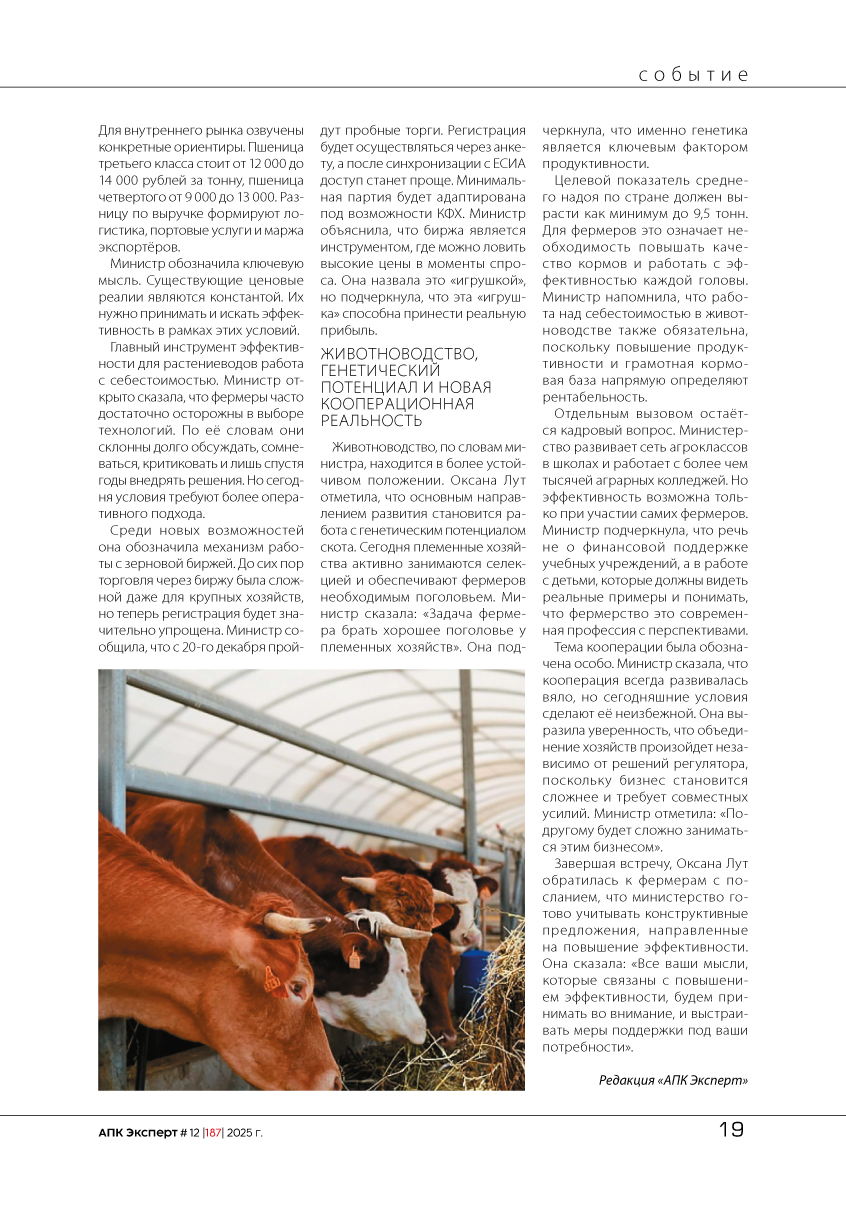 событие

Для внутреннего рынка озвучены конкретные ориентиры. Пшеница третьего класса стоит от 12 000 до 14 000 рублей за тонну, пшеница четвертого от 9 000 до 13 000. Разницу по выручке формируют логистика, портовые услуги и маржа экспортёров.

Министр обозначила ключевую мысль. Существующие ценовые реалии являются константой. Их нужно принимать и искать эффективность в рамках этих условий.

Главный инструмент эффективности для растениеводов работа с себестоимостью. Министр открыто сказала, что фермеры часто достаточно осторожны в выборе технологий. По её словам они склонны долго обсуждать, сомневаться, критиковать и лишь спустя годы внедрять решения. Но сегодня условия требуют более оперативного подхода.

Среди новых возможностей она обозначила механизм работы с зерновой биржей. До сих пор торговля через биржу была сложной даже для крупных хозяйств, но теперь регистрация будет значительно упрощена. Министр сообщила, что с 20-го декабря пройдут пробные торги. Регистрация будет осуществляться через анкету, а после синхронизации с ЕСИА доступ станет проще. Минимальная партия будет адаптирована под возможности КФХ. Министр объяснила, что биржа является инструментом, где можно ловить высокие цены в моменты спроса. Она назвала это «игрушкой», но подчеркнула, что эта «игрушка» способна принести реальную прибыль.

ЖИВОТНОВОДСТВО, ГЕНЕТИЧЕСКИЙ ПОТЕНЦИАЛ И НОВАЯ КООПЕРАЦИОННАЯ РЕАЛЬНОСТЬ

Животноводство, по словам министра, находится в более устойчивом положении. Оксана Лут отметила, что основным направлением развития становится работа с генетическим потенциалом скота. Сегодня племенные хозяйства активно занимаются селекцией и обеспечивают фермеров необходимым поголовьем. Министр сказала: «Задача фермера брать хорошее поголовье у племенных хозяйств». Она подчеркнула, что именно генетика является ключевым фактором продуктивности.

Целевой показатель среднего надоя по стране должен вырасти как минимум до 9,5 тонн. Для фермеров это означает необходимость повышать качество кормов и работать с эффективностью каждой головы. Министр напомнила, что работа над себестоимостью в животноводстве также обязательна, поскольку повышение продуктивности и грамотная кормовая база напрямую определяют рентабельность.

Отдельным вызовом остаётся кадровый вопрос. Министерство развивает сеть агроклассов в школах и работает с более чем тысячей аграрных колледжей. Но эффективность возможна только при участии самих фермеров. Министр подчеркнула, что речь не о финансовой поддержке учебных учреждений, а в работе с детьми, которые должны видеть реальные примеры и понимать, что фермерство это современная профессия с перспективами.

Тема кооперации была обозначена особо. Министр сказала, что кооперация всегда развивалась вяло, но сегодняшние условия сделают её неизбежной. Она выразила уверенность, что объединение хозяйств произойдет независимо от решений регулятора, поскольку бизнес становится сложнее и требует совместных усилий. Министр отметила: «По-другому будет сложно заниматься этим бизнесом».

Завершая встречу, Оксана Лут обратилась к фермерам с посланием, что министерство готово учитывать конструктивные предложения, направленные на повышение эффективности. Она сказала: «Все ваши мысли, которые связаны с повышением эффективности, будем принимать во внимание, и выстраивать меры поддержки под ваши потребности».

Редакция «АПК Эксперт»

АПК Эксперт # 12 |187| 2025 г.

19